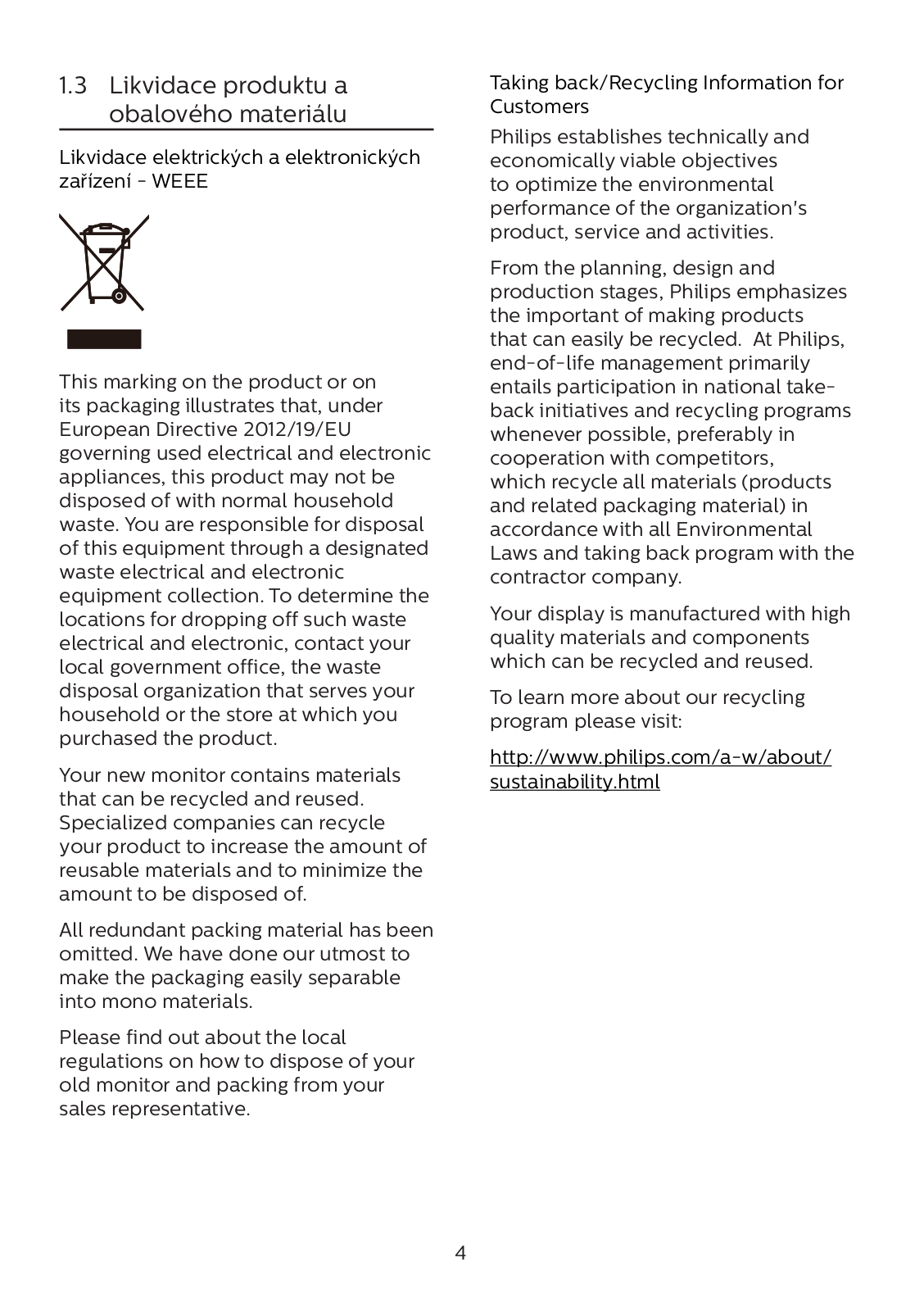 1.3 Likvidace produktu a obalového materiálu

Likvidace elektrických a elektronických zařízení - WEEE

This marking on the product or on its packaging illustrates that, under European Directive 2012/19/EU governing used electrical and electronic appliances, this product may not be disposed of with normal household waste. You are responsible for disposal of this equipment through a designated waste electrical and electronic equipment collection. To determine the locations for dropping off such waste electrical and electronic, contact your local government office, the waste disposal organization that serves your household or the store at which you purchased the product.

Your new monitor contains materials that can be recycled and reused. Specialized companies can recycle your product to increase the amount of reusable materials and to minimize the amount to be disposed of.

All redundant packing material has been omitted. We have done our utmost to make the packaging easily separable into mono materials.

Please find out about the local regulations on how to dispose of your old monitor and packing from your sales representative.

Taking back/Recycling Information for Customers

Philips establishes technically and economically viable objectives to optimize the environmental performance of the organization's product, service and activities.

From the planning, design and production stages, Philips emphasizes the important of making products that can easily be recycled. At Philips, end-of-life management primarily entails participation in national take-back initiatives and recycling programs whenever possible, preferably in cooperation with competitors, which recycle all materials (products and related packaging material) in accordance with all Environmental Laws and taking back program with the contractor company.

Your display is manufactured with high quality materials and components which can be recycled and reused.

To learn more about our recycling program please visit:

http://www.philips.com/a-w/about/sustainability.html

4